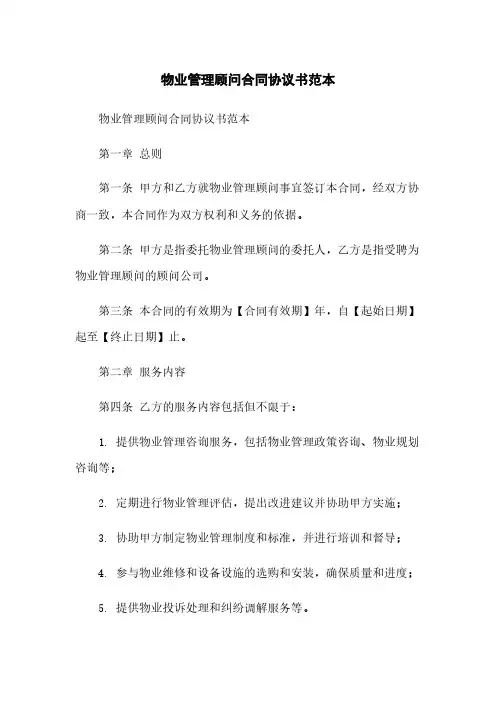 物业管理顾问合同协议书范本

物业管理顾问合同协议书范本

第一章 总则

第一条 甲方和乙方就物业管理顾问事宜签订本合同，经双方协商一致，本合同作为双方权利和义务的依据。

第二条 甲方是指委托物业管理顾问的委托人，乙方是指受聘为物业管理顾问的顾问公司。

第三条 本合同的有效期为【合同有效期】年，自【起始日期】起至【终止日期】止。

第二章 服务内容

第四条 乙方的服务内容包括但不限于：

1. 提供物业管理咨询服务，包括物业管理政策咨询、物业规划咨询等；

2. 定期进行物业管理评估，提出改进建议并协助甲方实施；

3. 协助甲方制定物业管理制度和标准，并进行培训和督导；

4. 参与物业维修和设备设施的选购和安装，确保质量和进度；

5. 提供物业投诉处理和纠纷调解服务等。